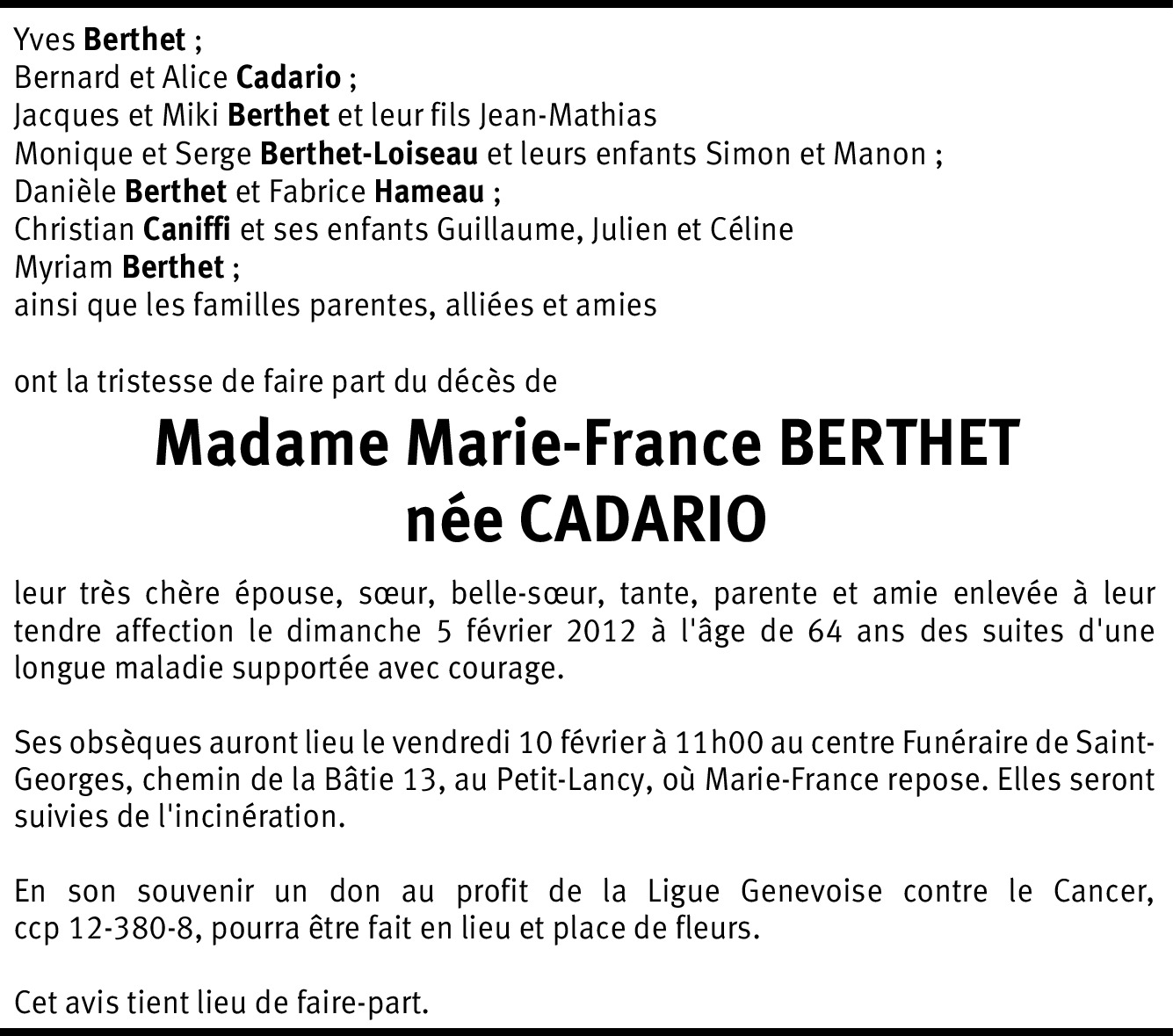 Yves Berthet ;
Bernard et Alice Cadario ;
Jacques et Miki Berthet et leur fils Jean-Mathias
Monique et Serge Berthet-Loiseau et leurs enfants Simon et Manon ;
Danièle Berthet et Fabrice Hameau ;
Christian Caniffi et ses enfants Guillaume, Julien et Céline
Myriam Berthet ;
ainsi que les familles parentes, alliées et amies

ont la tristesse de faire part du décès de

Madame Marie-France BERTHET
née CADARIO

leur très chère épouse, sœur, belle-sœur, tante, parente et amie enlevée à leur tendre affection le dimanche 5 février 2012 à l'âge de 64 ans des suites d'une longue maladie supportée avec courage.

Ses obsèques auront lieu le vendredi 10 février à 11h00 au centre Funéraire de Saint-Georges, chemin de la Bâtie 13, au Petit-Lancy, où Marie-France repose. Elles seront suivies de l'incinération.

En son souvenir un don au profit de la Ligue Genevoise contre le Cancer, ccp 12-380-8, pourra être fait en lieu et place de fleurs.

Cet avis tient lieu de faire-part.